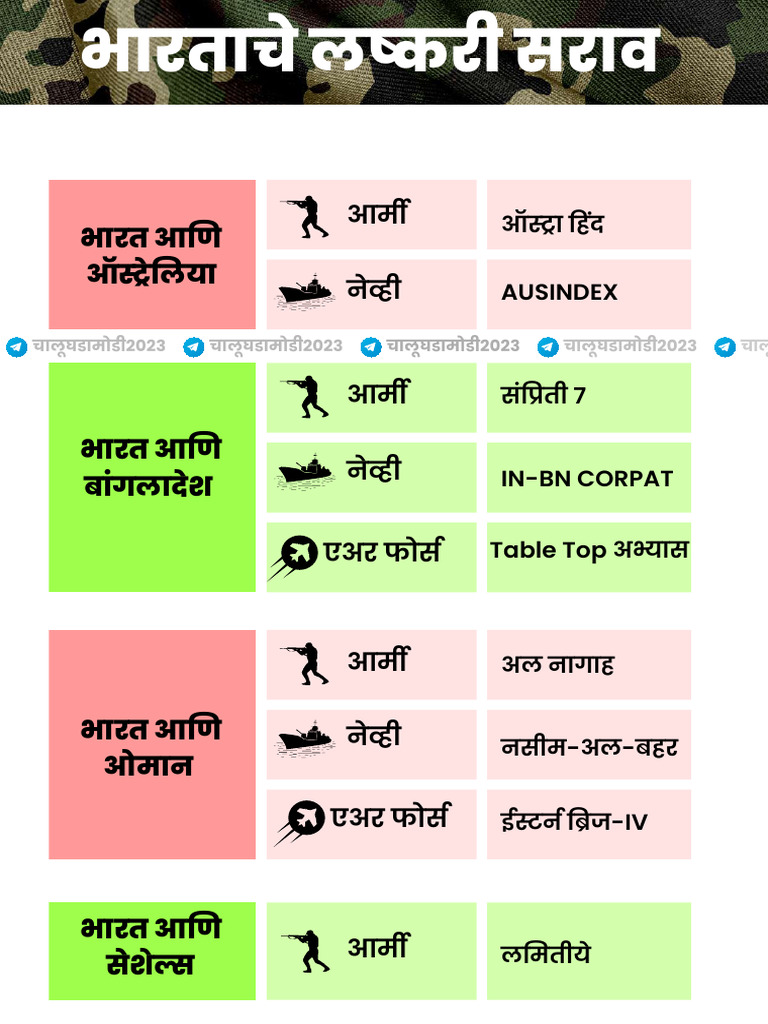 भारताचे लष्करी सराव

भारत आणि ऑस्ट्रेलिया

आर्मी
ऑस्ट्रा हिंद

नेव्ही
AUSINDEX

भारत आणि बांगलादेश

आर्मी
संप्रिती 7

नेव्ही
IN-BN CORPAT

एअर फोर्स
Table Top अभ्यास

भारत आणि ओमान

आर्मी
अल नागाह

नेव्ही
नसीम-अल-बहर

एअर फोर्स
ईस्टर्न ब्रिज-IV

भारत आणि सेशेल्स

आर्मी
लमितीये

चालूघडामोडी2023